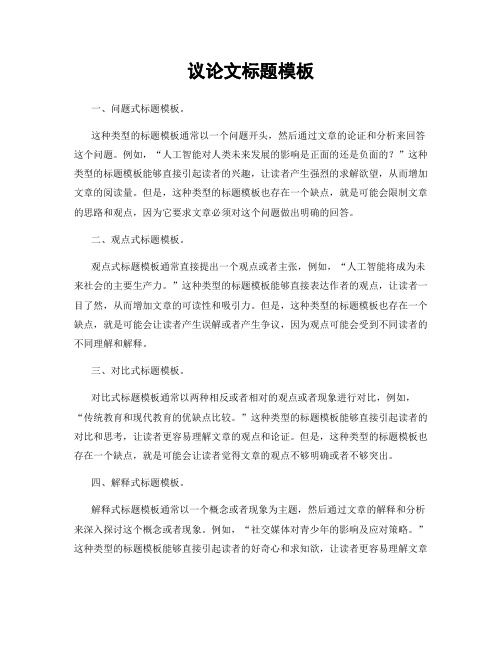 议论文标题模板

一、问题式标题模板。

这种类型的标题模板通常以一个问题开头，然后通过文章的论证和分析来回答这个问题。例如，“人工智能对人类未来发展的影响是正面的还是负面的？”这种类型的标题模板能够直接引起读者的兴趣，让读者产生强烈的求解欲望，从而增加文章的阅读量。但是，这种类型的标题模板也存在一个缺点，就是可能会限制文章的思路和观点，因为它要求文章必须对这个问题做出明确的回答。

二、观点式标题模板。

观点式标题模板通常直接提出一个观点或者主张，例如，“人工智能将成为未来社会的主要生产力。”这种类型的标题模板能够直接表达作者的观点，让读者一目了然，从而增加文章的可读性和吸引力。但是，这种类型的标题模板也存在一个缺点，就是可能会让读者产生误解或者产生争议，因为观点可能会受到不同读者的不同理解和解释。

三、对比式标题模板。

对比式标题模板通常以两种相反或者相对的观点或者现象进行对比，例如，“传统教育和现代教育的优缺点比较。”这种类型的标题模板能够直接引起读者的对比和思考，让读者更容易理解文章的观点和论证。但是，这种类型的标题模板也存在一个缺点，就是可能会让读者觉得文章的观点不够明确或者不够突出。

四、解释式标题模板。

解释式标题模板通常以一个概念或者现象为主题，然后通过文章的解释和分析来深入探讨这个概念或者现象。例如，“社交媒体对青少年的影响及应对策略。”这种类型的标题模板能够直接引起读者的好奇心和求知欲，让读者更容易理解文章